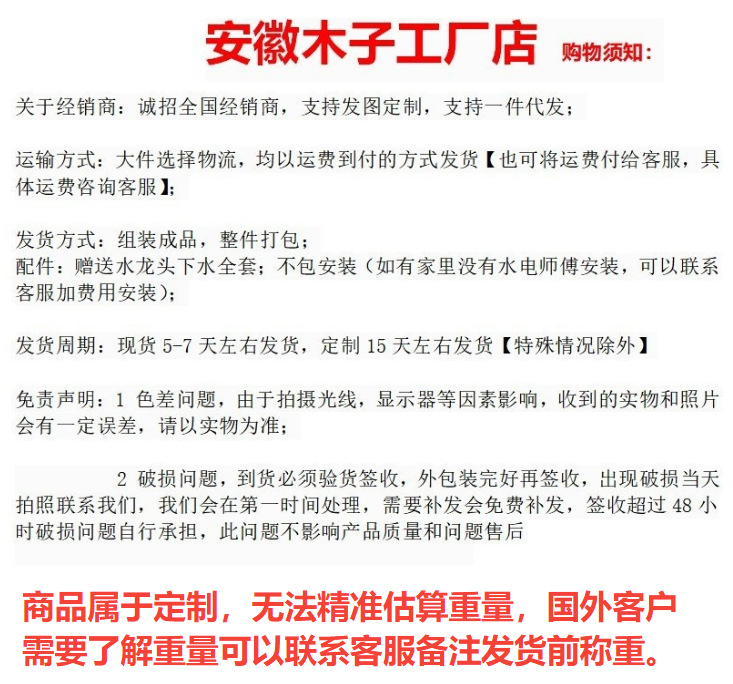 安徽木子工厂店 购物须知：

关于经销商：诚招全国经销商，支持发图定制，支持一件代发；

运输方式：大件选择物流，均以运费到付的方式发货【也可将运费付给客服，具体运费咨询客服】；

发货方式：组装成品，整件打包；
配件：赠送水龙头下水全套；不包安装（如有家里没有水电师傅安装，可以联系客服加费用安装）；

发货周期：现货 5-7 天左右发货，定制 15 天左右发货【特殊情况除外】

免责声明：1 色差问题，由于拍摄光线，显示器等因素影响，收到的实物和照片会有一定误差，请以实物为准；

2 破损问题，到货必须验货签收，外包装完好再签收，出现破损当天拍照联系我们，我们会在第一时间处理，需要补发会免费补发，签收超过 48 小时破损问题自行承担，此问题不影响产品质量和问题售后

商品属于定制，无法精准估算重量，国外客户需要了解重量可以联系客服备注发货前称重。